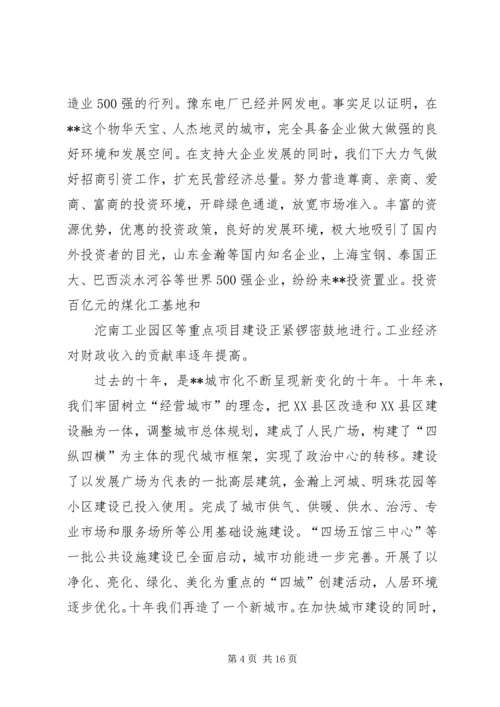 造业500强的行列。豫东电厂已经并网发电。事实足以证明，在**这个物华天宝、人杰地灵的城市，完全具备企业做大做强的良好环境和发展空间。在支持大企业发展的同时，我们下大力气做好招商引资工作，扩充民营经济总量。努力营造尊商、亲商、爱商、富商的投资环境，开辟绿色通道，放宽市场准入。丰富的资源优势，优惠的投资政策，良好的发展环境，极大地吸引了国内外投资者的目光，山东金瀚等国内知名企业，上海宝钢、泰国正大、巴西淡水河谷等世界500强企业，纷纷来**投资置业。投资百亿元的煤化工基地和

沱南工业园区等重点项目建设正紧锣密鼓地进行。工业经济对财政收入的贡献率逐年提高。

过去的十年，是**城市化不断呈现新变化的十年。十年来，我们牢固树立“经营城市”的理念，把XX县区改造和XX县区建设融为一体，调整城市总体规划，建成了人民广场，构建了“四纵四横”为主体的现代城市框架，实现了政治中心的转移。建设了以发展广场为代表的一批高层建筑，金瀚上河城、明珠花园等小区建设已投入使用。完成了城市供气、供暖、供水、治污、专业市场和服务场所等公用基础设施建设。“四场五馆三中心”等一批公共设施建设已全面启动，城市功能进一步完善。开展了以净化、亮化、绿化、美化为重点的“四城”创建活动，人居环境逐步优化。十年我们再造了一个新城市。在加快城市建设的同时，

第4页 共16页